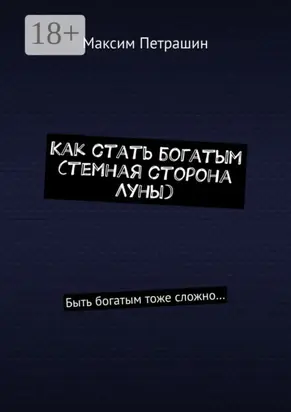 18+

Максим Петрашин

КАК СТАТЬ БОГАТЫМ (ТЕМНАЯ СТОРОНА ЛУНЫ)

Быть богатым тоже сложно…